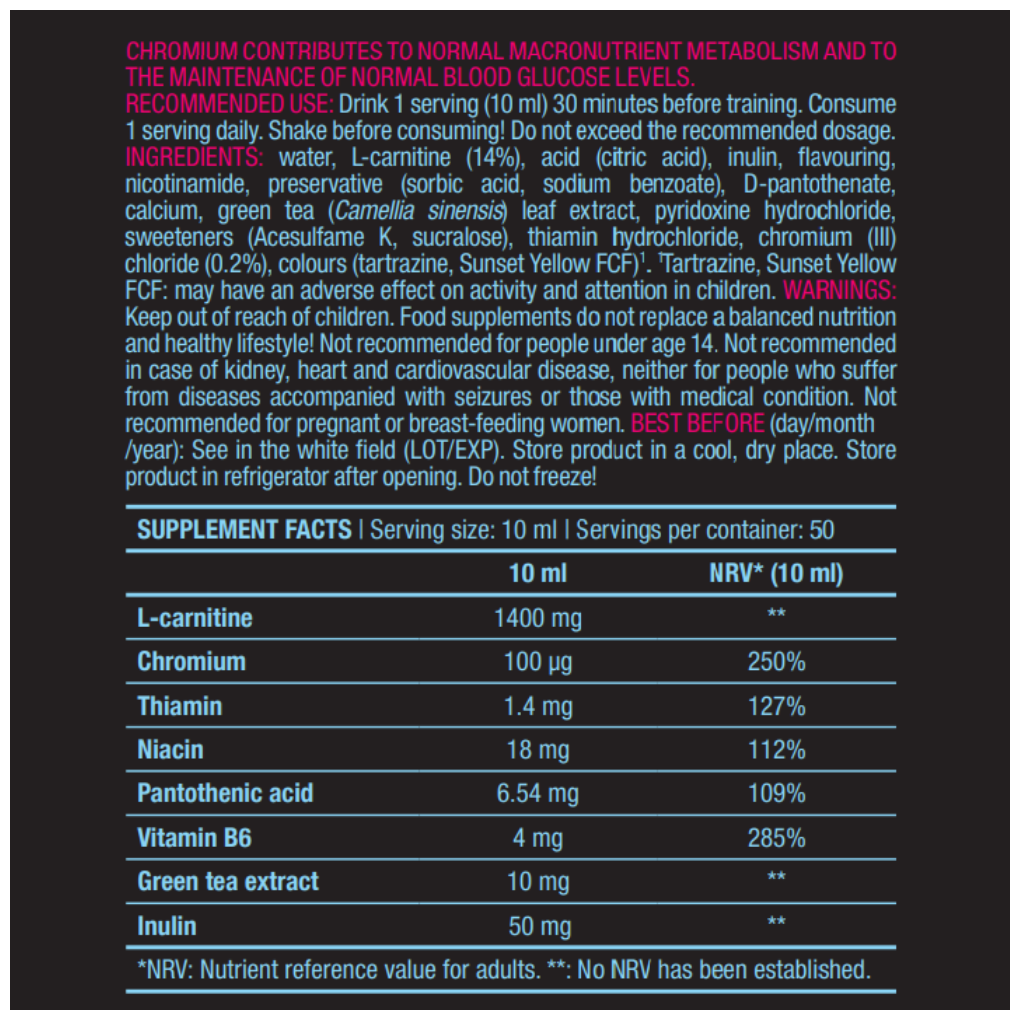 CHROMIUM CONTRIBUTES TO NORMAL MACRONUTRIENT METABOLISM AND TO THE MAINTENANCE OF NORMAL BLOOD GLUCOSE LEVELS.
RECOMMENDED USE: Drink 1 serving (10 ml) 30 minutes before training. Consume 1 serving daily. Shake before consuming! Do not exceed the recommended dosage.
INGREDIENTS: water, L-carnitine (14%), acid (citric acid), inulin, flavouring, nicotinamide, preservative (sorbic acid, sodium benzoate), D-pantothenate, calcium, green tea (Camellia sinensis) leaf extract, pyridoxine hydrochloride, sweeteners (Acesulfame K, sucralose), thiamin hydrochloride, chromium (III) chloride (0.2%), colours (tartrazine, Sunset Yellow FCF)$^1$. $^1$Tartrazine, Sunset Yellow FCF: may have an adverse effect on activity and attention in children. WARNINGS: Keep out of reach of children. Food supplements do not replace a balanced nutrition and healthy lifestyle! Not recommended for people under age 14. Not recommended in case of kidney, heart and cardiovascular disease, neither for people who suffer from diseases accompanied with seizures or those with medical condition. Not recommended for pregnant or breast-feeding women. BEST BEFORE (day/month /year): See in the white field (LOT/EXP). Store product in a cool, dry place. Store product in refrigerator after opening. Do not freeze!

SUPPLEMENT FACTS | Serving size: 10 ml | Servings per container: 50

| | 10 ml | NRV* (10 ml) |
|---|---|---|
| L-carnitine | 1400 mg | ** |
| Chromium | 100 µg | 250% |
| Thiamin | 1.4 mg | 127% |
| Niacin | 18 mg | 112% |
| Pantothenic acid | 6.54 mg | 109% |
| Vitamin B6 | 4 mg | 285% |
| Green tea extract | 10 mg | ** |
| Inulin | 50 mg | ** |

*NRV: Nutrient reference value for adults. **: No NRV has been established.